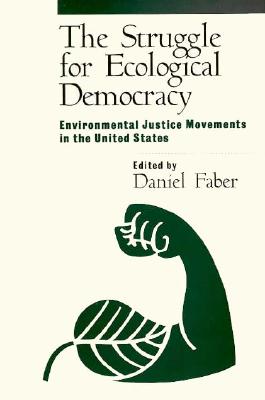 The Struggle for Ecological Democracy

Environmental Justice Movements in the United States

Edited by
Daniel Faber